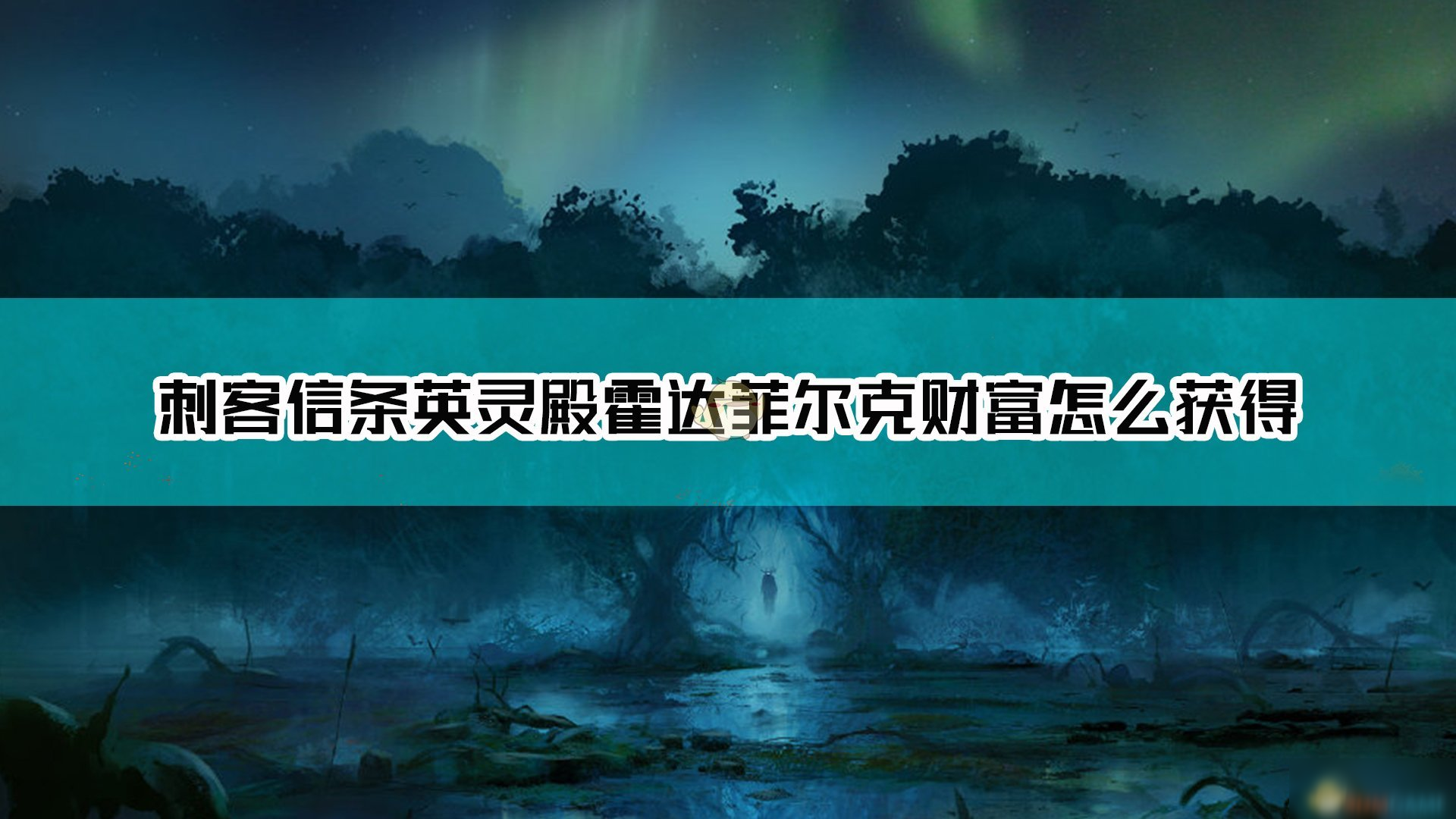 刺客信条英灵殿霍达菲尔克财富怎么获得